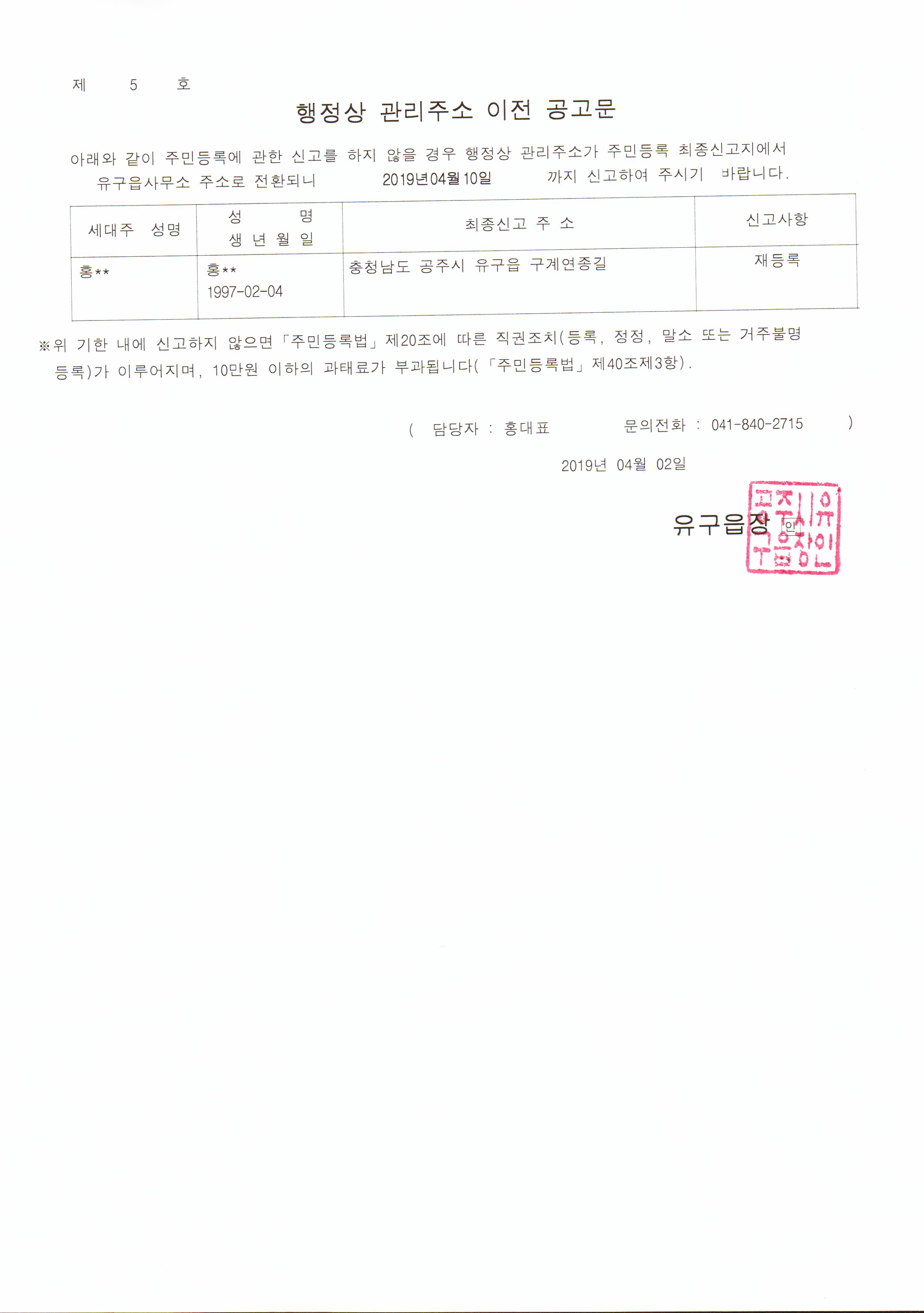 제 5 호

행정상 관리주소 이전 공고문

아래와 같이 주민등록에 관한 신고를 하지 않을 경우 행정상 관리주소가 주민등록 최종신고지에서 유구읍사무소 주소로 전환되니 2019년04월10일 까지 신고하여 주시기 바랍니다.

| 세대주 성명 | 성 명 생 년 월 일 | 최종신고 주 소 | 신고사항 |
|---|---|---|---|
| 홍** | 홍** 1997-02-04 | 충청남도 공주시 유구읍 구계연종길 | 재등록 |

※위 기한 내에 신고하지 않으면「주민등록법」제20조에 따른 직권조치(등록, 정정, 말소 또는 거주불명 등록)가 이루어지며, 10만원 이하의 과태료가 부과됩니다(「주민등록법」제40조제3항).

( 담당자 : 홍대표 문의전화 : 041-840-2715 )

2019년 04월 02일

유구읍장 인

공주시유구읍장인